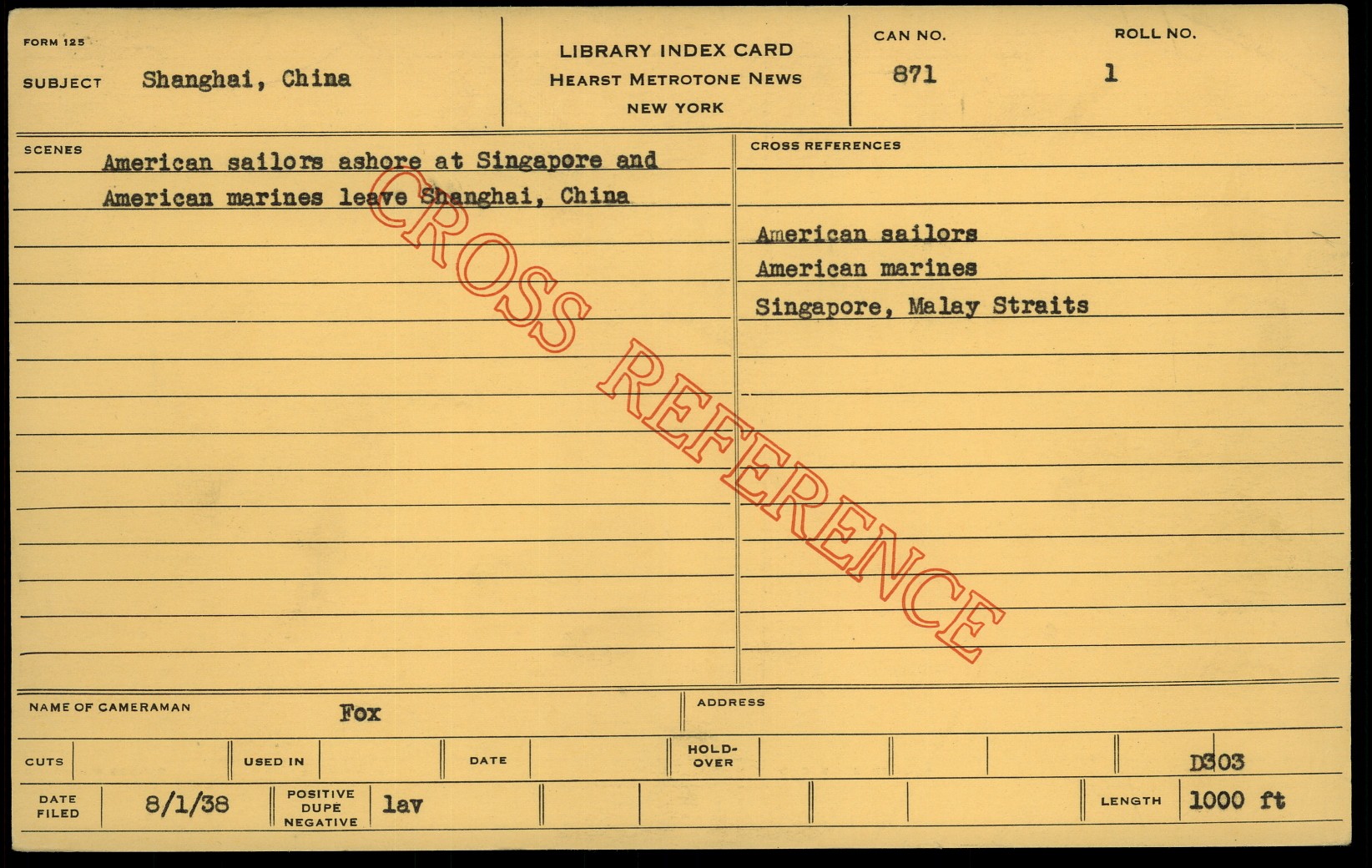 FORM 125

SUBJECT Shanghai, China

LIBRARY INDEX CARD
HEARST METROTONE NEWS
NEW YORK

CAN NO.
871

ROLL NO.
1

SCENES
American sailors ashore at Singapore and American marines leave Shanghai, China

CROSS REFERENCES

American sailors
American marines
Singapore, Malay Straits

NAME OF CAMERAMAN Fox

ADDRESS

CUTS

USED IN

DATE

HOLD-OVER

D303

DATE FILED 8/1/38

POSITIVE DUPE NEGATIVE lav

LENGTH 1000 ft

CROSS REFERENCE